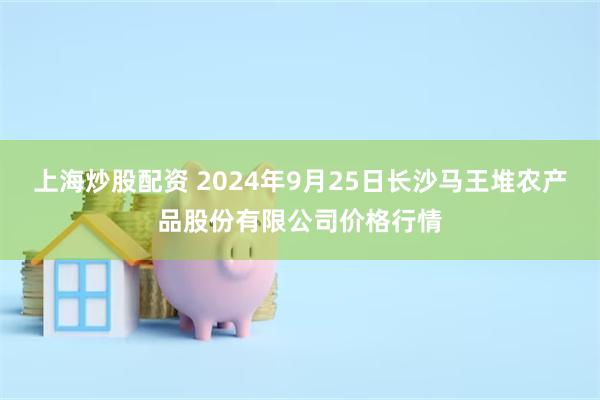 上海炒股配资 2024年9月25日长沙马王堆农产品股份有限公司价格行情